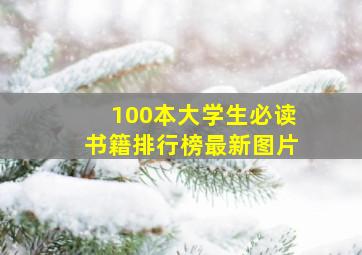 100本大学生必读
书籍排行榜最新图片